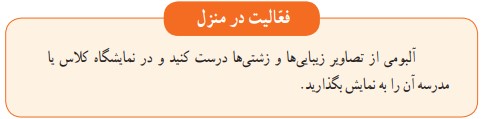 فعّالیت در منزل

آلبومی از تصاویر زیبایی‌ها و زشتی‌ها درست کنید و در نمایشگاه کلاس یا مدرسه آن را به نمایش بگذارید.